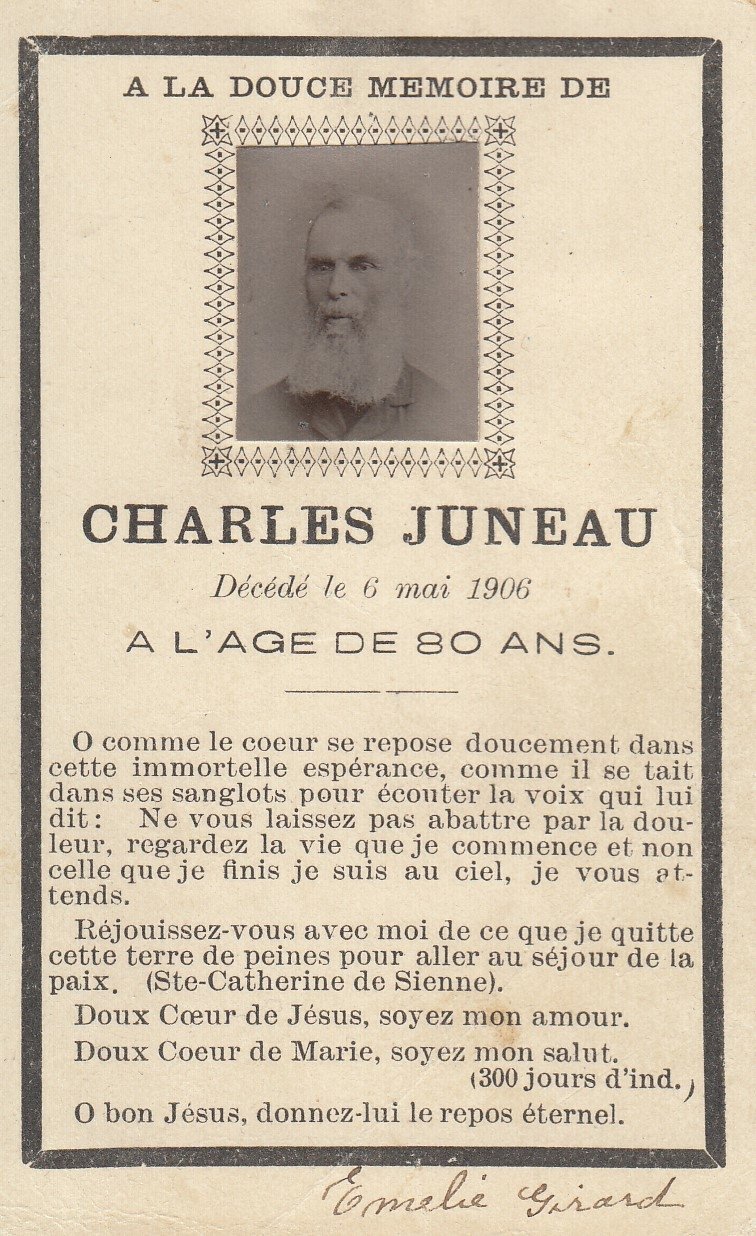 A LA DOUCE MEMOIRE DE

CHARLES JUNEAU

Décédé le 6 mai 1906

A L'AGE DE 80 ANS.

O comme le coeur se repose doucement dans cette immortelle espérance, comme il se tait dans ses sanglots pour écouter la voix qui lui dit: Ne vous laissez pas abattre par la douleur, regardez la vie que je commence et non celle que je finis je suis au ciel, je vous attends.

Réjouissez-vous avec moi de ce que je quitte cette terre de peines pour aller au séjour de la paix. (Ste-Catherine de Sienne).

Doux Cœur de Jésus, soyez mon amour.

Doux Coeur de Marie, soyez mon salut.
(300 jours d'ind.)

O bon Jésus, donnez-lui le repos éternel.

Emelie Girard